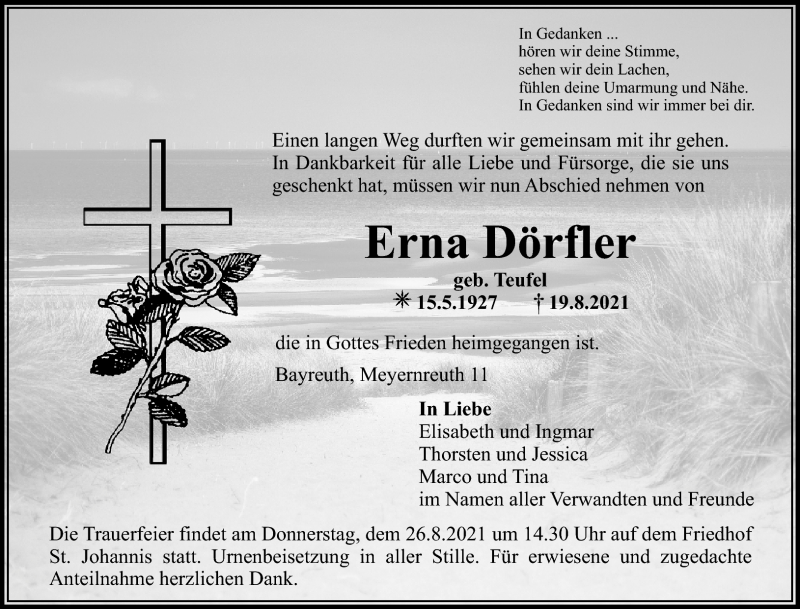 In Gedanken ...
hören wir deine Stimme,
sehen wir dein Lachen,
fühlen deine Umarmung und Nähe.
In Gedanken sind wir immer bei dir.

Einen langen Weg durften wir gemeinsam mit ihr gehen. In Dankbarkeit für alle Liebe und Fürsorge, die sie uns geschenkt hat, müssen wir nun Abschied nehmen von

Erna Dörfler

geb. Teufel

✳ 15.5.1927 † 19.8.2021

die in Gottes Frieden heimgegangen ist.

Bayreuth, Meyernreuth 11

In Liebe
Elisabeth und Ingmar
Thorsten und Jessica
Marco und Tina
im Namen aller Verwandten und Freunde

Die Trauerfeier findet am Donnerstag, dem 26.8.2021 um 14.30 Uhr auf dem Friedhof St. Johannis statt. Urnenbeisetzung in aller Stille. Für erwiesene und zugedachte Anteilnahme herzlichen Dank.